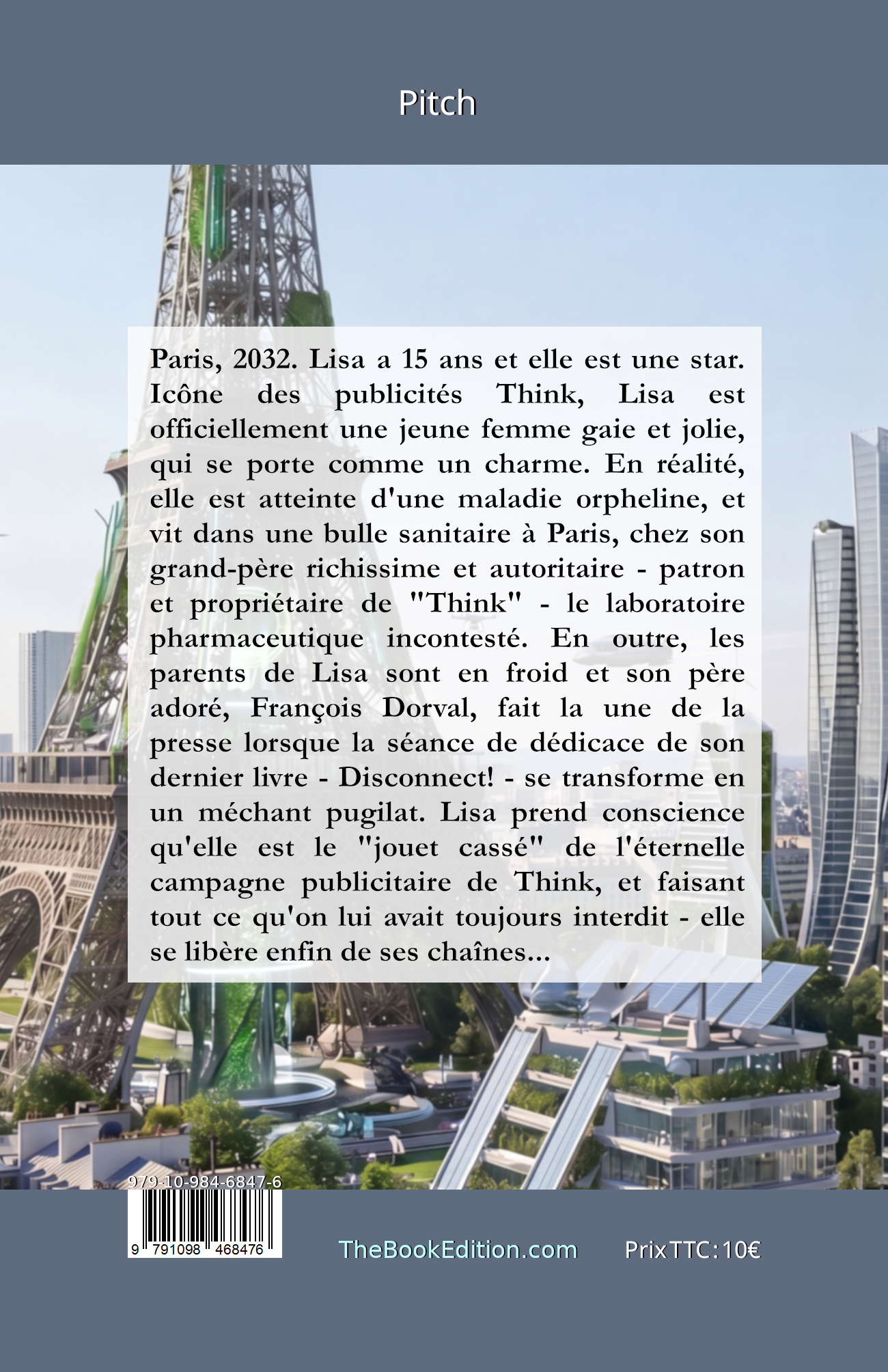 Pitch

Paris, 2032. Lisa a 15 ans et elle est une star. Icône des publicités Think, Lisa est officiellement une jeune femme gaie et jolie, qui se porte comme un charme. En réalité, elle est atteinte d'une maladie orpheline, et vit dans une bulle sanitaire à Paris, chez son grand-père richissime et autoritaire - patron et propriétaire de "Think" - le laboratoire pharmaceutique incontesté. En outre, les parents de Lisa sont en froid et son père adoré, François Dorval, fait la une de la presse lorsque la séance de dédicace de son dernier livre - Disconnect! - se transforme en un méchant pugilat. Lisa prend conscience qu'elle est le "jouet cassé" de l'éternelle campagne publicitaire de Think, et faisant tout ce qu'on lui avait toujours interdit - elle se libère enfin de ses chaînes...

979-10-984-6847-6

9 791098 468476

TheBookEdition.com

Prix TTC : 10€